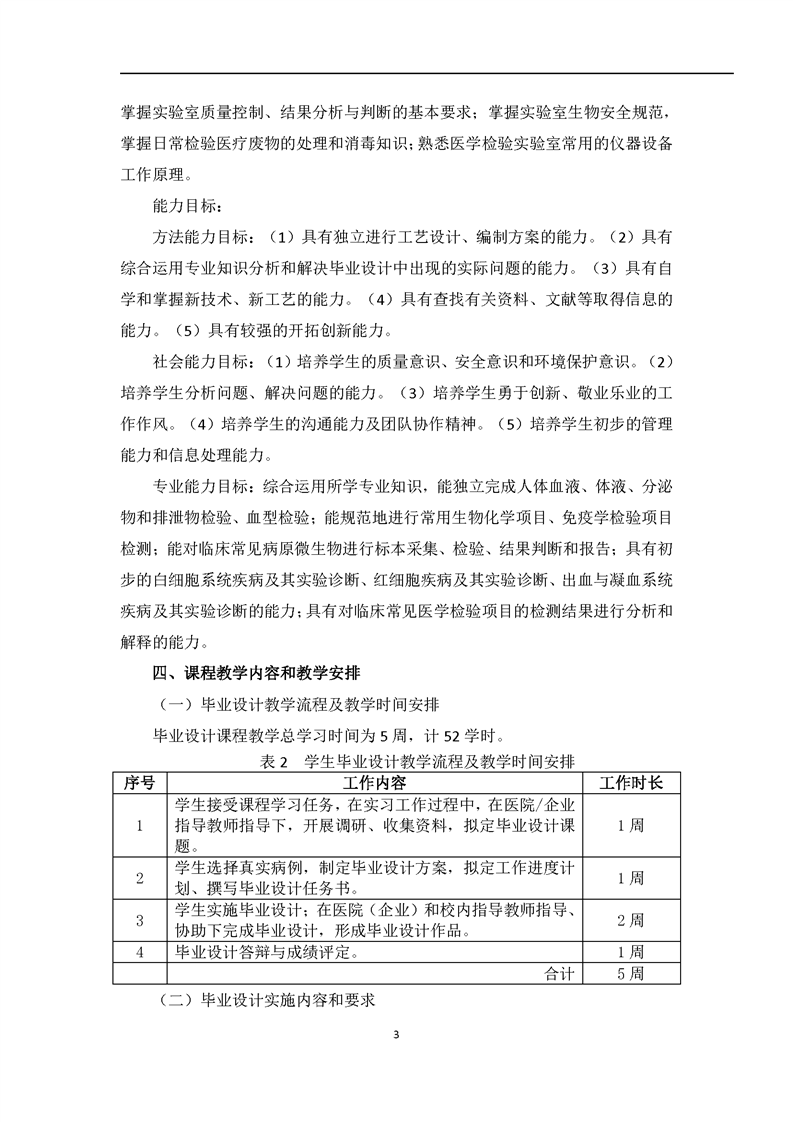 掌握实验室质量控制、结果分析与判断的基本要求；掌握实验室生物安全规范，掌握日常检验医疗废物的处理和消毒知识；熟悉医学检验实验室常用的仪器设备工作原理。

能力目标：

方法能力目标：（1）具有独立进行工艺设计、编制方案的能力。（2）具有综合运用专业知识分析和解决毕业设计中出现的实际问题的能力。（3）具有自学和掌握新技术、新工艺的能力。（4）具有查找有关资料、文献等取得信息的能力。（5）具有较强的开拓创新能力。

社会能力目标：（1）培养学生的质量意识、安全意识和环境保护意识。（2）培养学生分析问题、解决问题的能力。（3）培养学生勇于创新、敬业乐业的工作作风。（4）培养学生的沟通能力及团队协作精神。（5）培养学生初步的管理能力和信息处理能力。

专业能力目标：综合运用所学专业知识，能独立完成人体血液、体液、分泌物和排泄物检验、血型检验；能规范地进行常用生物化学项目、免疫学检验项目检测；能对临床常见病原微生物进行标本采集、检验、结果判断和报告；具有初步的白细胞系统疾病及其实验诊断、红细胞疾病及其实验诊断、出血与凝血系统疾病及其实验诊断的能力；具有对临床常见医学检验项目的检测结果进行分析和解释的能力。

四、课程教学内容和教学安排

（一）毕业设计教学流程及教学时间安排

毕业设计课程教学总学习时间为 5 周，计 52 学时。

表 2 学生毕业设计教学流程及教学时间安排

| 序号 | 工作内容 | 工作时长 |
|---|---|---|
| 1 | 学生接受课程学习任务，在实习工作过程中，在医院/企业指导教师指导下，开展调研、收集资料，拟定毕业设计课题。 | 1 周 |
| 2 | 学生选择真实病例，制定毕业设计方案，拟定工作进度计划、撰写毕业设计任务书。 | 1 周 |
| 3 | 学生实施毕业设计；在医院（企业）和校内指导教师指导、协助下完成毕业设计，形成毕业设计作品。 | 2 周 |
| 4 | 毕业设计答辩与成绩评定。 | 1 周 |
| | 合计 | 5 周 |

（二）毕业设计实施内容和要求

3